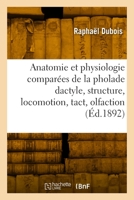 Raphaël Dubois

Anatomie et physiologie comparées de la pholade dactyle, structure, locomotion, tact, olfaction (Éd.1892)

hachette LIVRE BnF